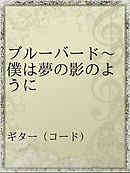 ブルーバード～僕は夢の影のように

ギター（コード）